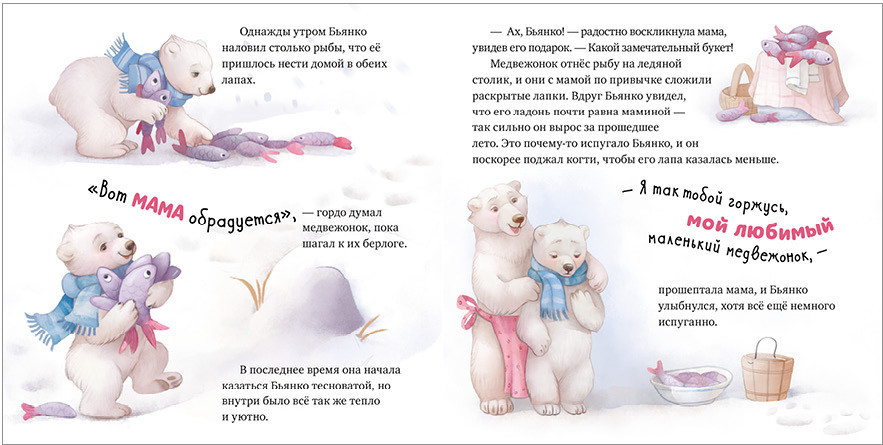 Однажды утром Бьянко наловил столько рыбы, что её пришлось нести домой в обеих лапах.

«Вот МАМА обрадуется», — гордо думал медвежонок, пока шагал к их берлоге.

В последнее время она начала казаться Бьянко тесноватой, но внутри было всё так же тепло и уютно.

— Ах, Бьянко! — радостно воскликнула мама, увидев его подарок. — Какой замечательный букет!

Медвежонок отнёс рыбу на ледяной столик, и они с мамой по привычке сложили раскрытые лапки. Вдруг Бьянко увидел, что его ладонь почти равна маминой — так сильно он вырос за прошедшее лето. Это почему-то испугало Бьянко, и он поскорее поджал когти, чтобы его лапа казалась меньше.

— Я так тобой горжусь, мой любимый маленький медвежонок, —

прошептала мама, и Бьянко улыбнулся, хотя всё ещё немного испуганно.